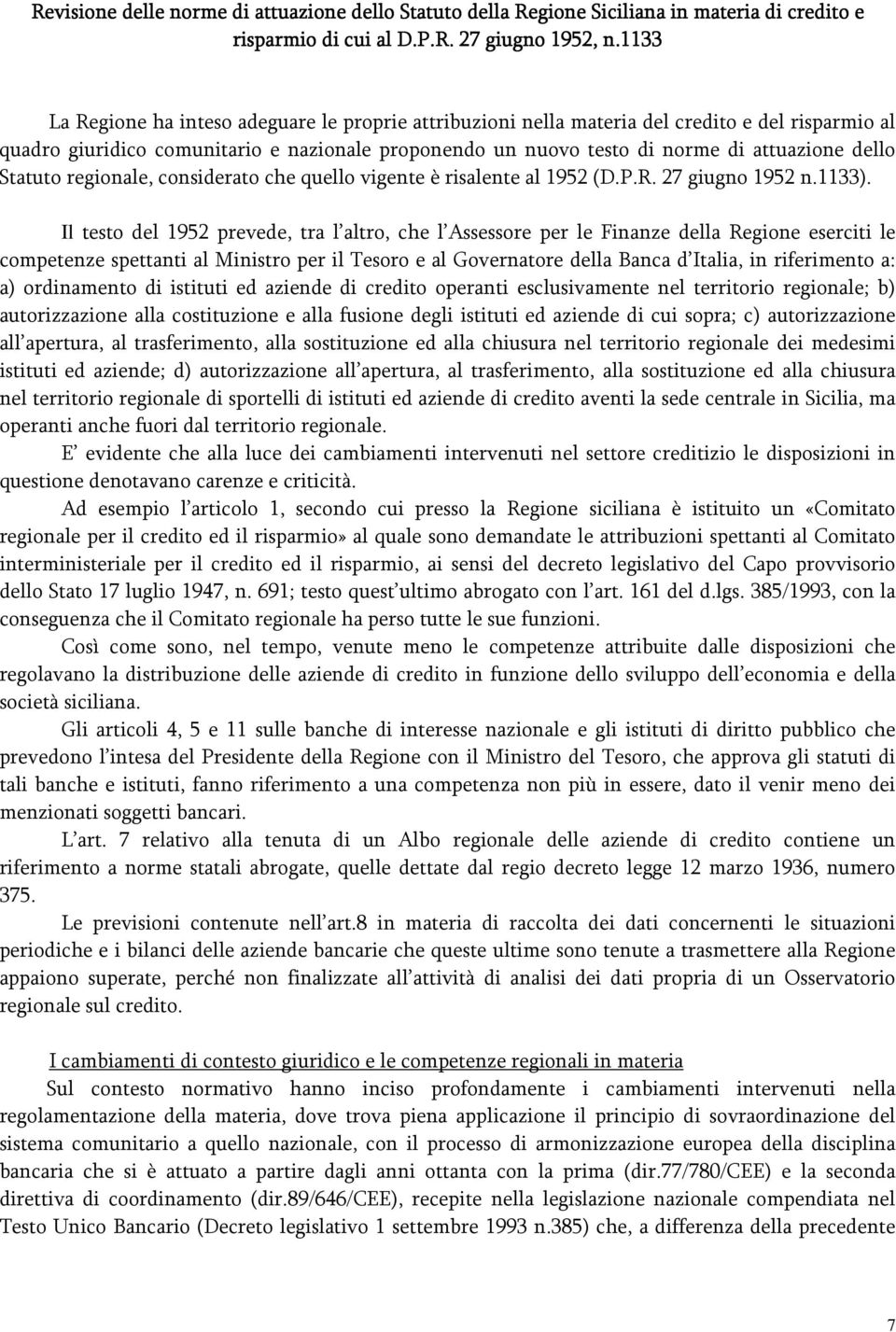 Revisione delle norme di attuazione dello Statuto della Regione Siciliana in materia di credito e risparmio di cui al D.P.R. 27 giugno 1952, n.1133

La Regione ha inteso adeguare le proprie attribuzioni nella materia del credito e del risparmio al quadro giuridico comunitario e nazionale proponendo un nuovo testo di norme di attuazione dello Statuto regionale, considerato che quello vigente è risalente al 1952 (D.P.R. 27 giugno 1952 n.1133).

Il testo del 1952 prevede, tra l altro, che l Assessore per le Finanze della Regione eserciti le competenze spettanti al Ministro per il Tesoro e al Governatore della Banca d Italia, in riferimento a: a) ordinamento di istituti ed aziende di credito operanti esclusivamente nel territorio regionale; b) autorizzazione alla costituzione e alla fusione degli istituti ed aziende di cui sopra; c) autorizzazione all apertura, al trasferimento, alla sostituzione ed alla chiusura nel territorio regionale dei medesimi istituti ed aziende; d) autorizzazione all apertura, al trasferimento, alla sostituzione ed alla chiusura nel territorio regionale di sportelli di istituti ed aziende di credito aventi la sede centrale in Sicilia, ma operanti anche fuori dal territorio regionale.

E evidente che alla luce dei cambiamenti intervenuti nel settore creditizio le disposizioni in questione denotavano carenze e criticità.

Ad esempio l articolo 1, secondo cui presso la Regione siciliana è istituito un «Comitato regionale per il credito ed il risparmio» al quale sono demandate le attribuzioni spettanti al Comitato interministeriale per il credito ed il risparmio, ai sensi del decreto legislativo del Capo provvisorio dello Stato 17 luglio 1947, n. 691; testo quest ultimo abrogato con l art. 161 del d.lgs. 385/1993, con la conseguenza che il Comitato regionale ha perso tutte le sue funzioni.

Così come sono, nel tempo, venute meno le competenze attribuite dalle disposizioni che regolavano la distribuzione delle aziende di credito in funzione dello sviluppo dell economia e della società siciliana.

Gli articoli 4, 5 e 11 sulle banche di interesse nazionale e gli istituti di diritto pubblico che prevedono l intesa del Presidente della Regione con il Ministro del Tesoro, che approva gli statuti di tali banche e istituti, fanno riferimento a una competenza non più in essere, dato il venir meno dei menzionati soggetti bancari.

L art. 7 relativo alla tenuta di un Albo regionale delle aziende di credito contiene un riferimento a norme statali abrogate, quelle dettate dal regio decreto legge 12 marzo 1936, numero 375.

Le previsioni contenute nell art.8 in materia di raccolta dei dati concernenti le situazioni periodiche e i bilanci delle aziende bancarie che queste ultime sono tenute a trasmettere alla Regione appaiono superate, perché non finalizzate all attività di analisi dei dati propria di un Osservatorio regionale sul credito.

I cambiamenti di contesto giuridico e le competenze regionali in materia

Sul contesto normativo hanno inciso profondamente i cambiamenti intervenuti nella regolamentazione della materia, dove trova piena applicazione il principio di sovraordinazione del sistema comunitario a quello nazionale, con il processo di armonizzazione europea della disciplina bancaria che si è attuato a partire dagli anni ottanta con la prima (dir.77/780/CEE) e la seconda direttiva di coordinamento (dir.89/646/CEE), recepite nella legislazione nazionale compendiata nel Testo Unico Bancario (Decreto legislativo 1 settembre 1993 n.385) che, a differenza della precedente

7